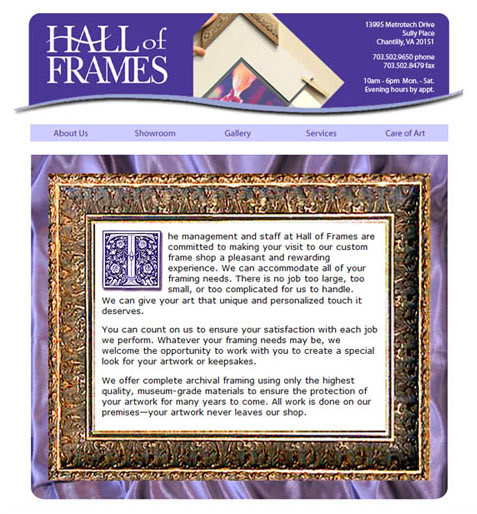 HALL of FRAMES

13995 Metrotech Drive
Sully Place
Chantilly, VA 20151

703.502.9650 phone
703.502.8479 fax

10am - 6pm Mon. - Sat.
Evening hours by appt.

About Us Showroom Gallery Services Care of Art

The management and staff at Hall of Frames are committed to making your visit to our custom frame shop a pleasant and rewarding experience. We can accommodate all of your framing needs. There is no job too large, too small, or too complicated for us to handle. We can give your art that unique and personalized touch it deserves.

You can count on us to ensure your satisfaction with each job we perform. Whatever your framing needs may be, we welcome the opportunity to work with you to create a special look for your artwork or keepsakes.

We offer complete archival framing using only the highest quality, museum-grade materials to ensure the protection of your artwork for many years to come. All work is done on our premises—your artwork never leaves our shop.